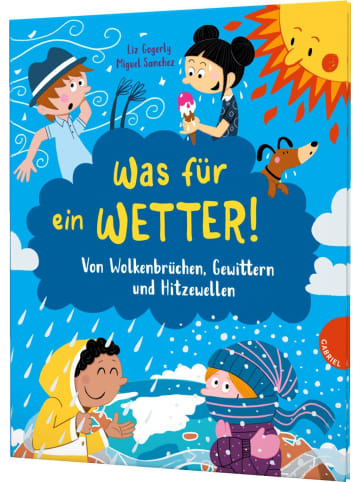 Liz Gogerly
Miguel Sanchez

Was für ein WETTER!

Von Wolkenbrüchen, Gewittern und Hitzewellen

GABRIEL